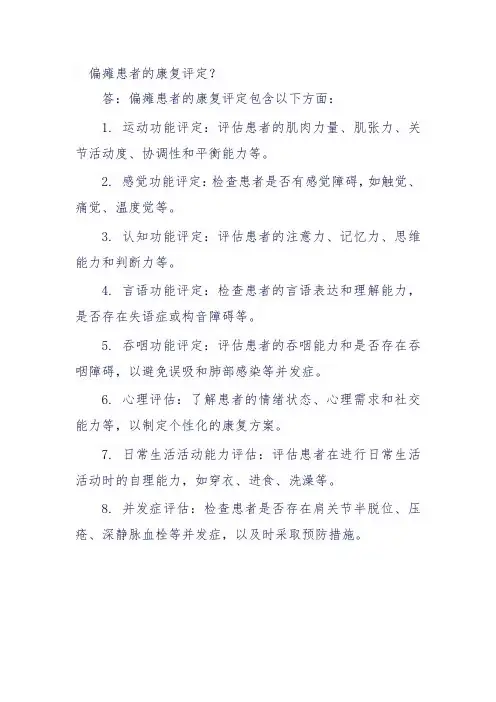 偏瘫患者的康复评定?

答：偏瘫患者的康复评定包含以下方面：

1. 运动功能评定：评估患者的肌肉力量、肌张力、关节活动度、协调性和平衡能力等。

2. 感觉功能评定：检查患者是否有感觉障碍，如触觉、痛觉、温度觉等。

3. 认知功能评定：评估患者的注意力、记忆力、思维能力和判断力等。

4. 言语功能评定：检查患者的言语表达和理解能力，是否存在失语症或构音障碍等。

5. 吞咽功能评定：评估患者的吞咽能力和是否存在吞咽障碍，以避免误吸和肺部感染等并发症。

6. 心理评估：了解患者的情绪状态、心理需求和社交能力等，以制定个性化的康复方案。

7. 日常生活活动能力评估：评估患者在进行日常生活活动时的自理能力，如穿衣、进食、洗澡等。

8. 并发症评估：检查患者是否存在肩关节半脱位、压疮、深静脉血栓等并发症，以及时采取预防措施。